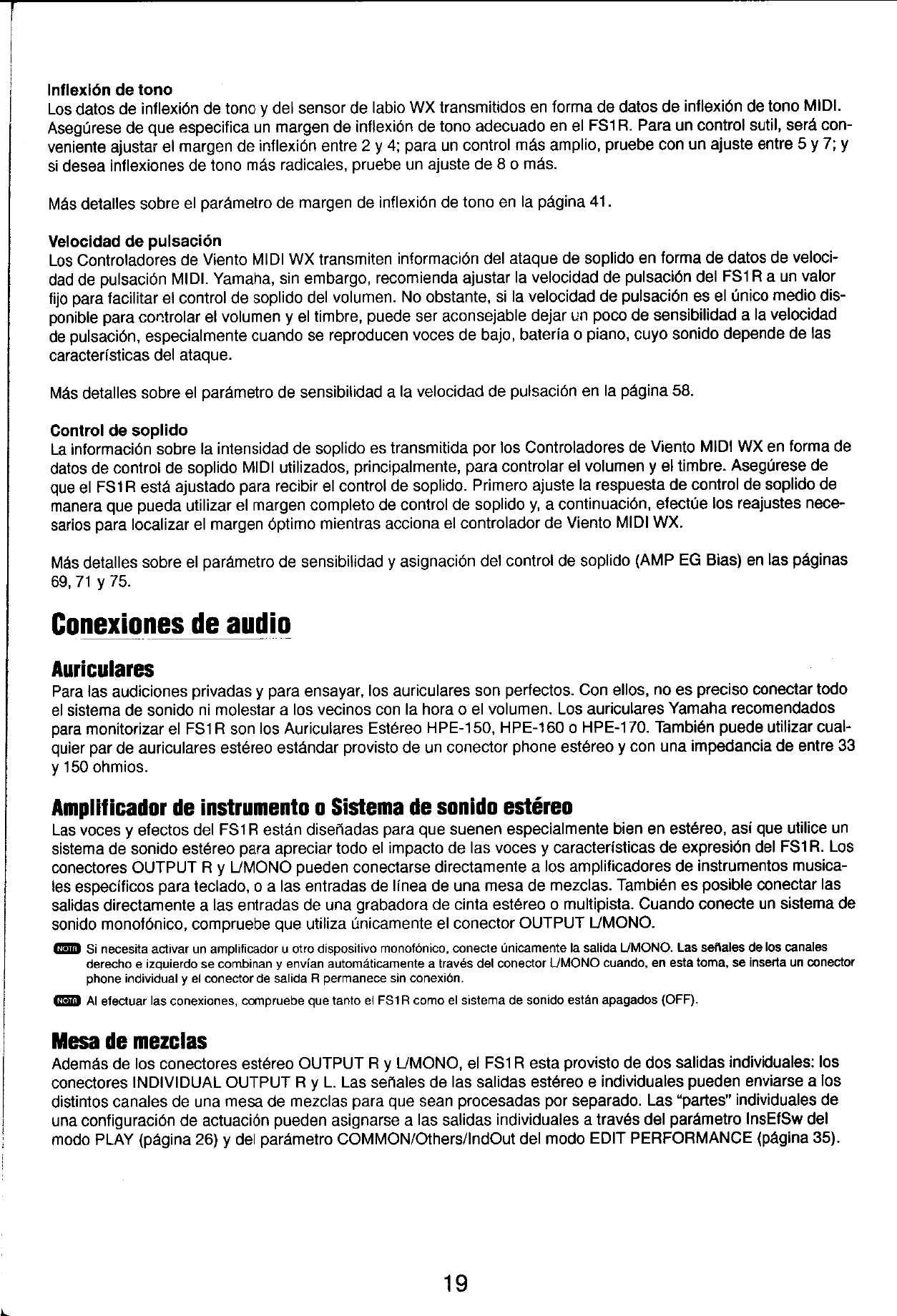 Inflexión de tono
Los datos de inflexión de tono y del sensor de labio WX transmitidos en forma de datos de inflexión de tono MIDI. Asegúrese de que especifica un margen de inflexión de tono adecuado en el FS1R. Para un control sutil, será conveniente ajustar el margen de inflexión entre 2 y 4; para un control más amplio, pruebe con un ajuste entre 5 y 7; y si desea inflexiones de tono más radicales, pruebe un ajuste de 8 o más.

Más detalles sobre el parámetro de margen de inflexión de tono en la página 41.

Velocidad de pulsación
Los Controladores de Viento MIDI WX transmiten información del ataque de soplido en forma de datos de velocidad de pulsación MIDI. Yamaha, sin embargo, recomienda ajustar la velocidad de pulsación del FS1R a un valor fijo para facilitar el control de soplido del volumen. No obstante, si la velocidad de pulsación es el único medio disponible para controlar el volumen y el timbre, puede ser aconsejable dejar un poco de sensibilidad a la velocidad de pulsación, especialmente cuando se reproducen voces de bajo, batería o piano, cuyo sonido depende de las características del ataque.

Más detalles sobre el parámetro de sensibilidad a la velocidad de pulsación en la página 58.

Control de soplido
La información sobre la intensidad de soplido es transmitida por los Controladores de Viento MIDI WX en forma de datos de control de soplido MIDI utilizados, principalmente, para controlar el volumen y el timbre. Asegúrese de que el FS1R está ajustado para recibir el control de soplido. Primero ajuste la respuesta de control de soplido de manera que pueda utilizar el margen completo de control de soplido y, a continuación, efectúe los reajustes necesarios para localizar el margen óptimo mientras acciona el controlador de Viento MIDI WX.

Más detalles sobre el parámetro de sensibilidad y asignación del control de soplido (AMP EG Bias) en las páginas 69, 71 y 75.

Conexiones de audio

Auriculares
Para las audiciones privadas y para ensayar, los auriculares son perfectos. Con ellos, no es preciso conectar todo el sistema de sonido ni molestar a los vecinos con la hora o el volumen. Los auriculares Yamaha recomendados para monitorizar el FS1R son los Auriculares Estéreo HPE-150, HPE-160 o HPE-170. También puede utilizar cualquier par de auriculares estéreo estándar provisto de un conector phone estéreo y con una impedancia de entre 33 y 150 ohmios.

Amplificador de instrumento o Sistema de sonido estéreo
Las voces y efectos del FS1R están diseñadas para que suenen especialmente bien en estéreo, así que utilice un sistema de sonido estéreo para apreciar todo el impacto de las voces y características de expresión del FS1R. Los conectores OUTPUT R y L/MONO pueden conectarse directamente a los amplificadores de instrumentos musicales específicos para teclado, o a las entradas de línea de una mesa de mezclas. También es posible conectar las salidas directamente a las entradas de una grabadora de cinta estéreo o multipista. Cuando conecte un sistema de sonido monofónico, compruebe que utiliza únicamente el conector OUTPUT L/MONO.

NOTA Si necesita activar un amplificador u otro dispositivo monofónico, conecte únicamente la salida L/MONO. Las señales de los canales derecho e izquierdo se combinan y envían automáticamente a través del conector L/MONO cuando, en esta toma, se inserta un conector phone individual y el conector de salida R permanece sin conexión.

NOTA Al efectuar las conexiones, compruebe que tanto el FS1R como el sistema de sonido están apagados (OFF).

Mesa de mezclas
Además de los conectores estéreo OUTPUT R y L/MONO, el FS1R esta provisto de dos salidas individuales: los conectores INDIVIDUAL OUTPUT R y L. Las señales de las salidas estéreo e individuales pueden enviarse a los distintos canales de una mesa de mezclas para que sean procesadas por separado. Las "partes" individuales de una configuración de actuación pueden asignarse a las salidas individuales a través del parámetro InsEfSw del modo PLAY (página 26) y del parámetro COMMON/Others/IndOut del modo EDIT PERFORMANCE (página 35).

19